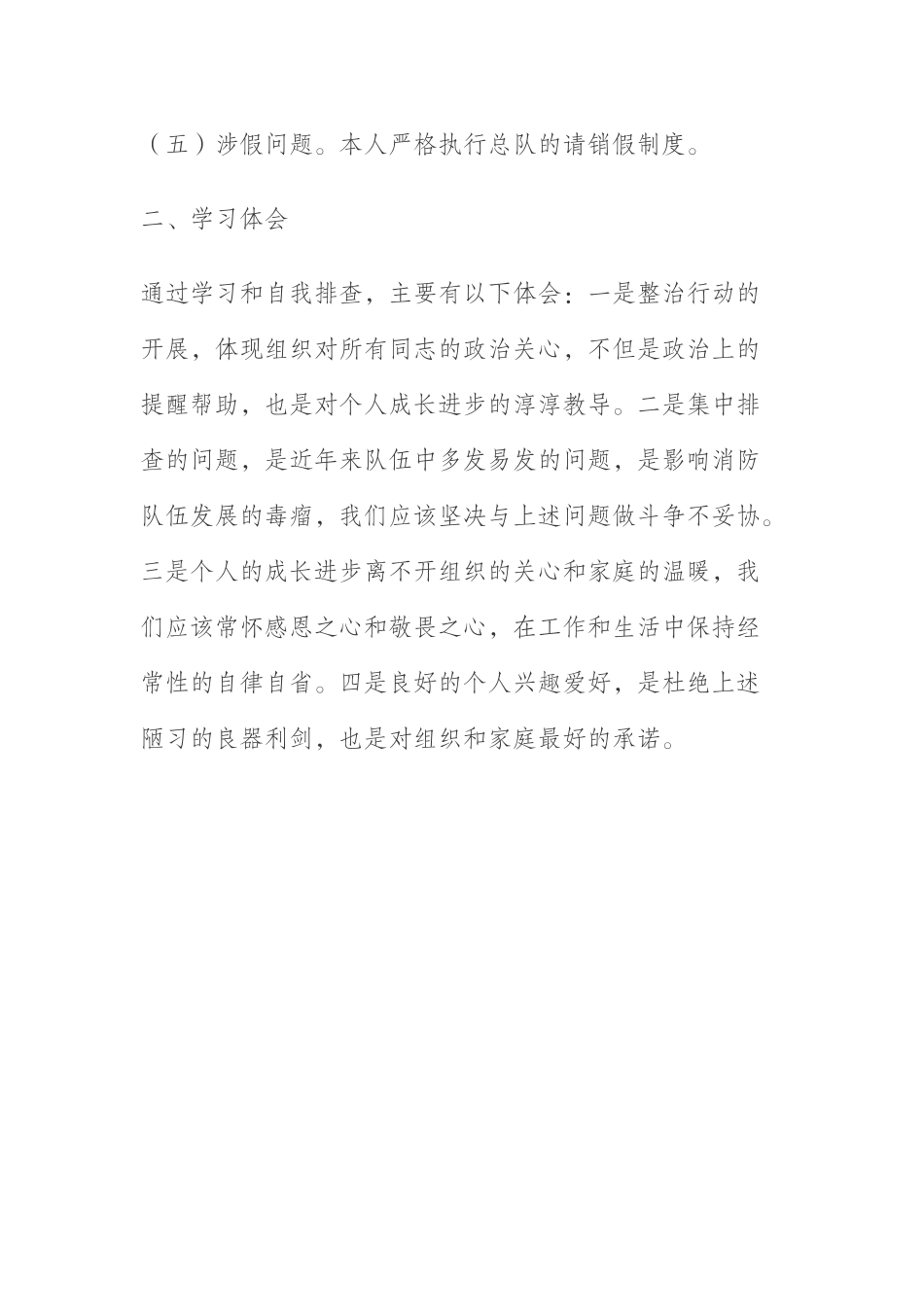 （五）涉假问题。本人严格执行总队的请销假制度。

二、学习体会

通过学习和自我排查，主要有以下体会：一是整治行动的开展，体现组织对所有同志的政治关心，不但是政治上的提醒帮助，也是对个人成长进步的淳淳教导。二是集中排查的问题，是近年来队伍中多发易发的问题，是影响消防队伍发展的毒瘤，我们应该坚决与上述问题做斗争不妥协。三是个人的成长进步离不开组织的关心和家庭的温暖，我们应该常怀感恩之心和敬畏之心，在工作和生活中保持经常性的自律自省。四是良好的个人兴趣爱好，是杜绝上述陋习的良器利剑，也是对组织和家庭最好的承诺。